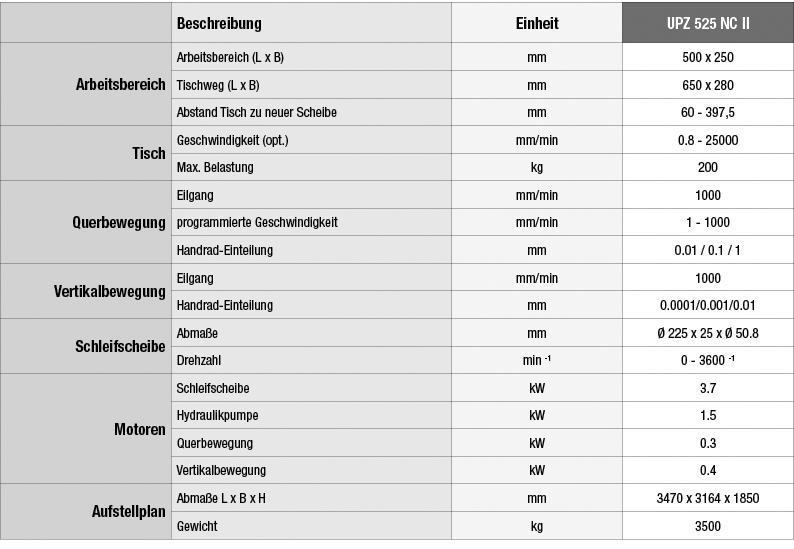 | | Beschreibung | Einheit | UPZ 525 NC II |
|---|---|---|---|
| Arbeitsbereich | Arbeitsbereich (L x B) | mm | 500 x 250 |
| | Tischweg (L x B) | mm | 650 x 280 |
| | Abstand Tisch zu neuer Scheibe | mm | 60 - 397,5 |
| Tisch | Geschwindigkeit (opt.) | mm/min | 0.8 - 25000 |
| | Max. Belastung | kg | 200 |
| Querbewegung | Eilgang | mm/min | 1000 |
| | programmierte Geschwindigkeit | mm/min | 1 - 1000 |
| | Handrad-Einteilung | mm | 0.01 / 0.1 / 1 |
| Vertikalbewegung | Eilgang | mm/min | 1000 |
| | Handrad-Einteilung | mm | 0.0001/0.001/0.01 |
| Schleifscheibe | Abmaße | mm | Ø 225 x 25 x Ø 50.8 |
| | Drehzahl | min $^{-1}$ | 0 - 3600 $^{-1}$ |
| Motoren | Schleifscheibe | kW | 3.7 |
| | Hydraulikpumpe | kW | 1.5 |
| | Querbewegung | kW | 0.3 |
| | Vertikalbewegung | kW | 0.4 |
| Aufstellplan | Abmaße L x B x H | mm | 3470 x 3164 x 1850 |
| | Gewicht | kg | 3500 |